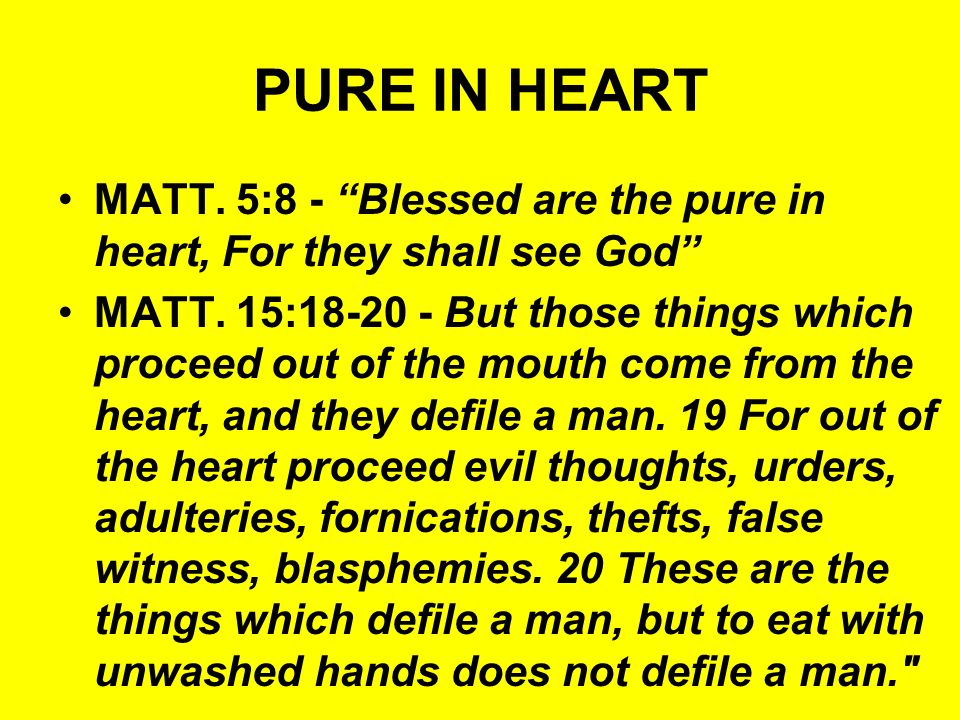 PURE IN HEART

• MATT. 5:8 - “Blessed are the pure in heart, For they shall see God”
• MATT. 15:18-20 - But those things which proceed out of the mouth come from the heart, and they defile a man. 19 For out of the heart proceed evil thoughts, urders, adulteries, fornications, thefts, false witness, blasphemies. 20 These are the things which defile a man, but to eat with unwashed hands does not defile a man."